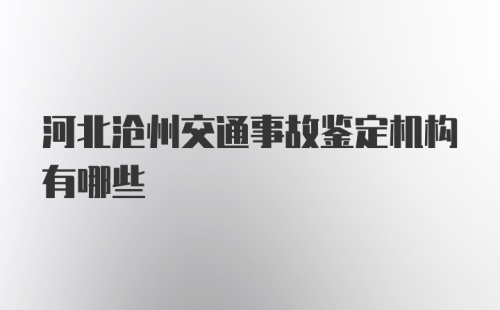 河北沧州交通事故鉴定机构有哪些